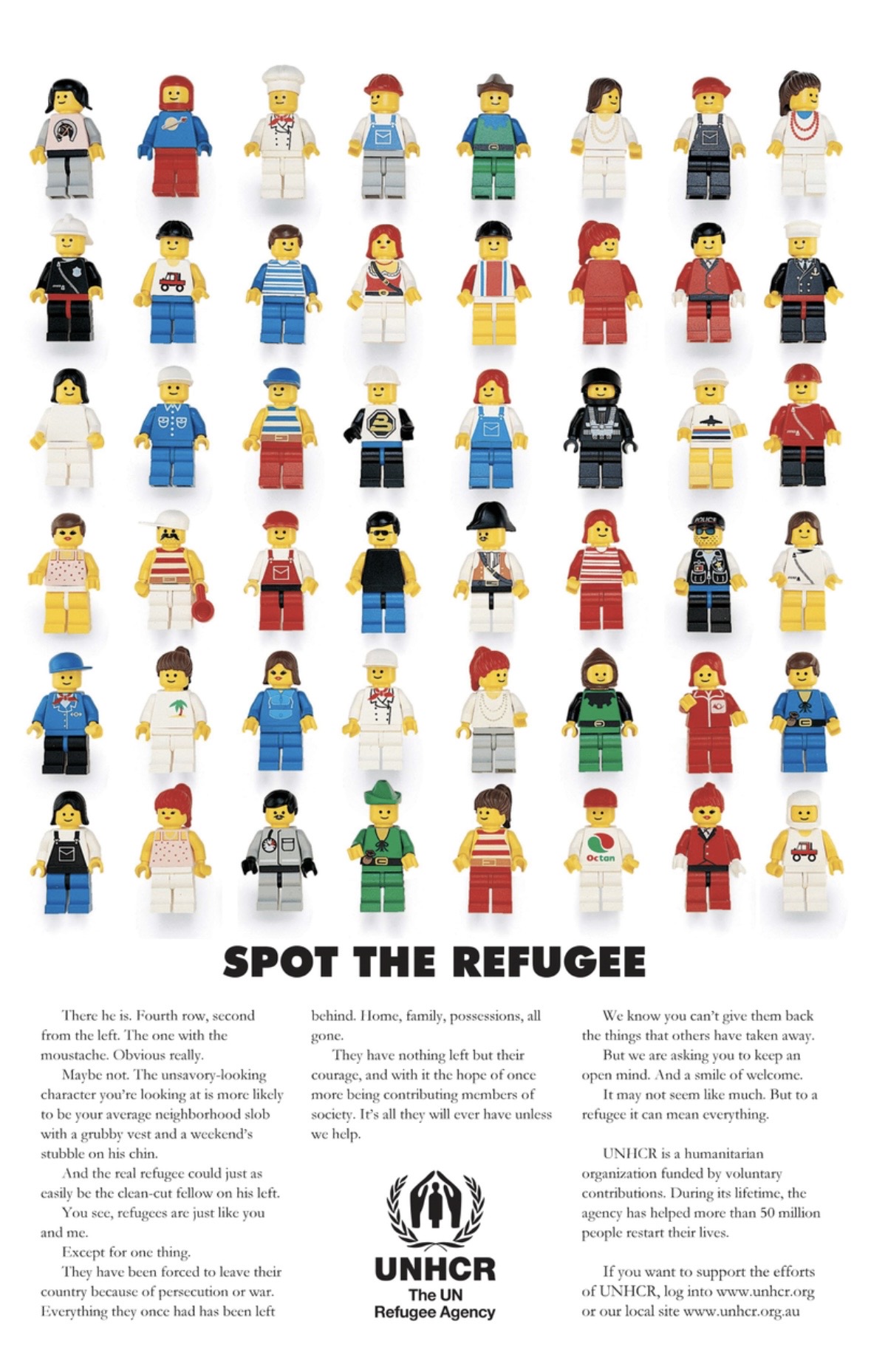 SPOT THE REFUGEE

There he is. Fourth row, second from the left. The one with the moustache. Obvious really.

Maybe not. The unsavory-looking character you're looking at is more likely to be your average neighborhood slob with a grubby vest and a weekend's stubble on his chin.

And the real refugee could just as easily be the clean-cut fellow on his left.

You see, refugees are just like you and me.

Except for one thing.

They have been forced to leave their country because of persecution or war. Everything they once had has been left behind. Home, family, possessions, all gone.

They have nothing left but their courage, and with it the hope of once more being contributing members of society. It's all they will ever have unless we help.

UNHCR
The UN
Refugee Agency

We know you can't give them back the things that others have taken away.

But we are asking you to keep an open mind. And a smile of welcome.

It may not seem like much. But to a refugee it can mean everything.

UNHCR is a humanitarian organization funded by voluntary contributions. During its lifetime, the agency has helped more than 50 million people restart their lives.

If you want to support the efforts of UNHCR, log into www.unhcr.org or our local site www.unhcr.org.au